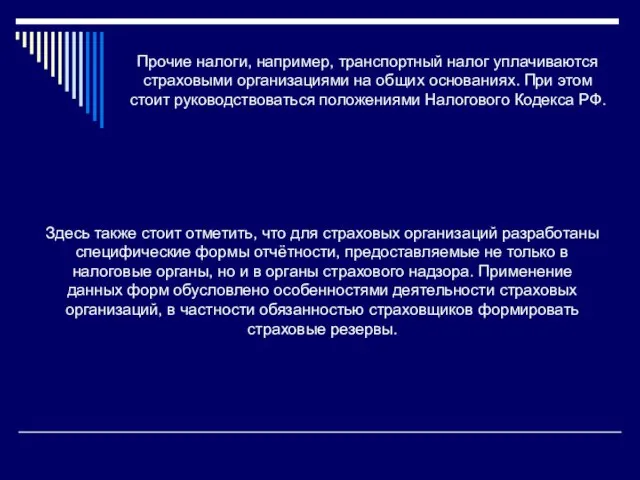 Прочие налоги, например, транспортный налог уплачиваются страховыми организациями на общих основаниях. При этом стоит руководствоваться положениями Налогового Кодекса РФ.

Здесь также стоит отметить, что для страховых организаций разработаны специфические формы отчётности, предоставляемые не только в налоговые органы, но и в органы страхового надзора. Применение данных форм обусловлено особенностями деятельности страховых организаций, в частности обязанностью страховщиков формировать страховые резервы.